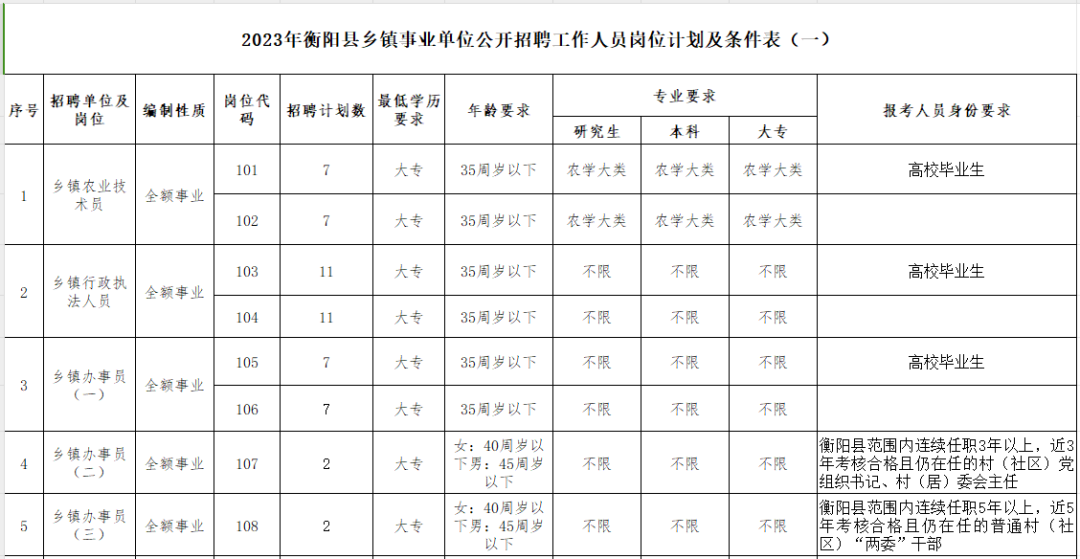 2023年衡阳县乡镇事业单位公开招聘工作人员岗位计划及条件表（一）

| 序号 | 招聘单位及岗位 | 编制性质 | 岗位代码 | 招聘计划数 | 最低学历要求 | 年龄要求 | 专业要求 研究生 | 专业要求 本科 | 专业要求 大专 | 报考人员身份要求 |
|---|---|---|---|---|---|---|---|---|---|---|
| 1 | 乡镇农业技术员 | 全额事业 | 101 | 7 | 大专 | 35周岁以下 | 农学大类 | 农学大类 | 农学大类 | 高校毕业生 |
|  |  |  | 102 | 7 | 大专 | 35周岁以下 | 农学大类 | 农学大类 | 农学大类 |  |
| 2 | 乡镇行政执法人员 | 全额事业 | 103 | 11 | 大专 | 35周岁以下 | 不限 | 不限 | 不限 | 高校毕业生 |
|  |  |  | 104 | 11 | 大专 | 35周岁以下 | 不限 | 不限 | 不限 |  |
| 3 | 乡镇办事员（一） | 全额事业 | 105 | 7 | 大专 | 35周岁以下 | 不限 | 不限 | 不限 | 高校毕业生 |
|  |  |  | 106 | 7 | 大专 | 35周岁以下 | 不限 | 不限 | 不限 |  |
| 4 | 乡镇办事员（二） | 全额事业 | 107 | 2 | 大专 | 女：40周岁以下男：45周岁以下 | 不限 | 不限 | 不限 | 衡阳县范围内连续任职3年以上，近3年考核合格且仍在任的村（社区）党组织书记、村（居）委会主任 |
| 5 | 乡镇办事员（三） | 全额事业 | 108 | 2 | 大专 | 女：40周岁以下男：45周岁以下 | 不限 | 不限 | 不限 | 衡阳县范围内连续任职5年以上，近5年考核合格且仍在任的普通村（社区）“两委”干部 |